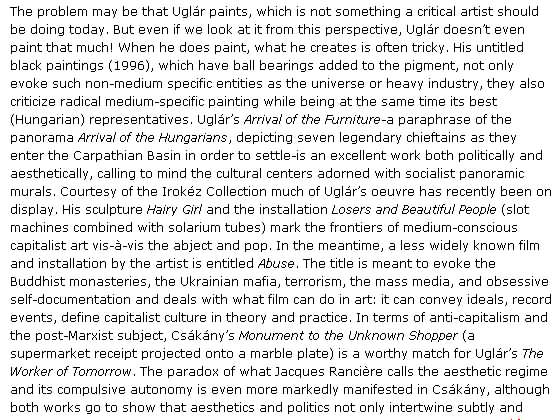 The problem may be that Uglár paints, which is not something a critical artist should be doing today. But even if we look at it from this perspective, Uglár doesn't even paint that much! When he does paint, what he creates is often tricky. His untitled black paintings (1996), which have ball bearings added to the pigment, not only evoke such non-medium specific entities as the universe or heavy industry, they also criticize radical medium-specific painting while being at the same time its best (Hungarian) representatives. Uglár's Arrival of the Furniture-a paraphrase of the panorama Arrival of the Hungarians, depicting seven legendary chieftains as they enter the Carpathian Basin in order to settle-is an excellent work both politically and aesthetically, calling to mind the cultural centers adorned with socialist panoramic murals. Courtesy of the Irokéz Collection much of Uglár's oeuvre has recently been on display. His sculpture Hairy Girl and the installation Losers and Beautiful People (slot machines combined with solarium tubes) mark the frontiers of medium-conscious capitalist art vis-à-vis the abject and pop. In the meantime, a less widely known film and installation by the artist is entitled Abuse. The title is meant to evoke the Buddhist monasteries, the Ukrainian mafia, terrorism, the mass media, and obsessive self-documentation and deals with what film can do in art: it can convey ideals, record events, define capitalist culture in theory and practice. In terms of anti-capitalism and the post-Marxist subject, Csákány's Monument to the Unknown Shopper (a supermarket receipt projected onto a marble plate) is a worthy match for Uglár's The Worker of Tomorrow. The paradox of what Jacques Rancière calls the aesthetic regime and its compulsive autonomy is even more markedly manifested in Csákány, although both works go to show that aesthetics and politics not only intertwine subtly and